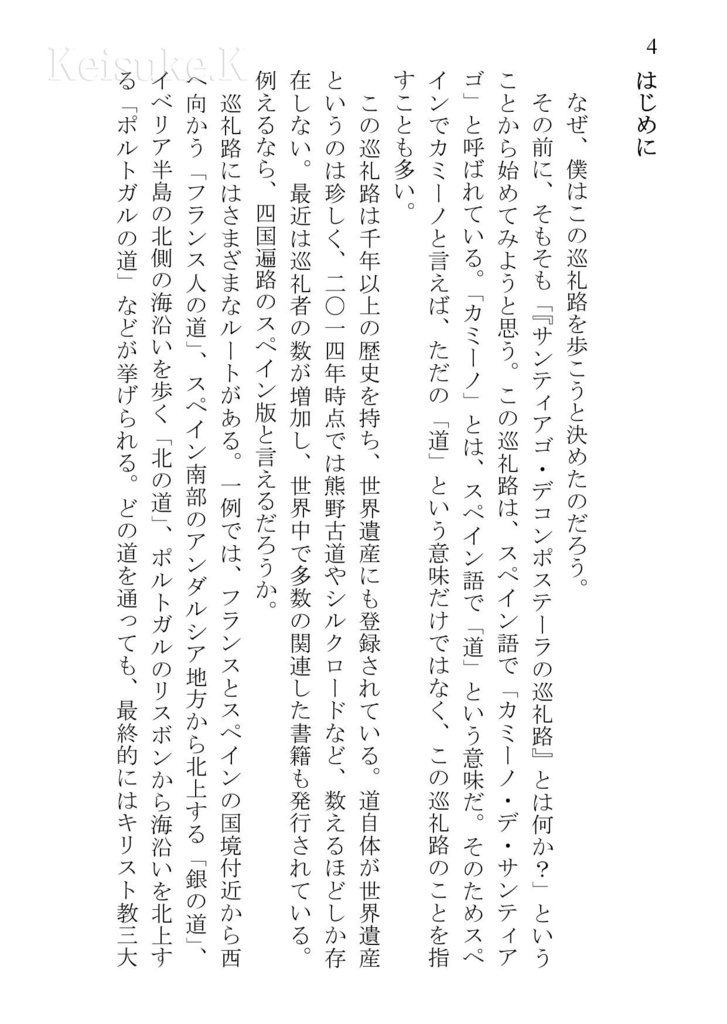 Keisuke.K

4

はじめに

なぜ、僕はこの巡礼路を歩こうと決めたのだろう。

その前に、そもそも『サンティアゴ・デコンポステーラの巡礼路』とは何か？」ということから始めてみようと思う。この巡礼路は、スペイン語で「カミーノ・デ・サンティアゴ」と呼ばれている。「カミーノ」とは、スペイン語で「道」という意味だ。そのためスペインでカミーノと言えば、ただの「道」という意味だけではなく、この巡礼路のことを指すことも多い。

この巡礼路は千年以上の歴史を持ち、世界遺産にも登録されている。道自体が世界遺産というのは珍しく、二〇一四年時点では熊野古道やシルクロードなど、数えるほどしか存在しない。最近は巡礼者の数が増加し、世界中で多数の関連した書籍も発行されている。例えるなら、四国遍路のスペイン版と言えるだろうか。

巡礼路にはさまざまなルートがある。一例では、フランスとスペインの国境付近から西へ向かう「フランス人の道」、スペイン南部のアンダルシア地方から北上する「銀の道」、イベリア半島の北側の海沿いを歩く「北の道」、ポルトガルのリスボンから海沿いを北上する「ポルトガルの道」などが挙げられる。どの道を通っても、最終的にはキリスト教三大